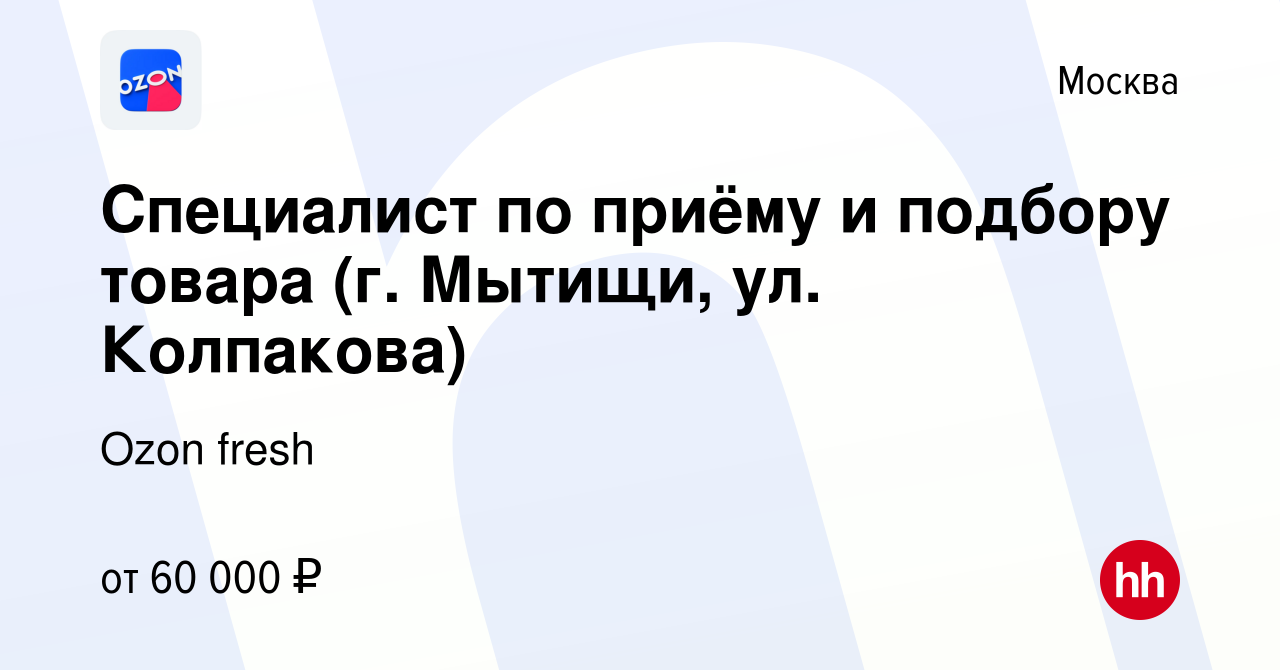 OZON

Москва

Специалист по приёму и подбору товара (г. Мытищи, ул. Колпакова)

Ozon fresh

от 60 000 ₽

hh